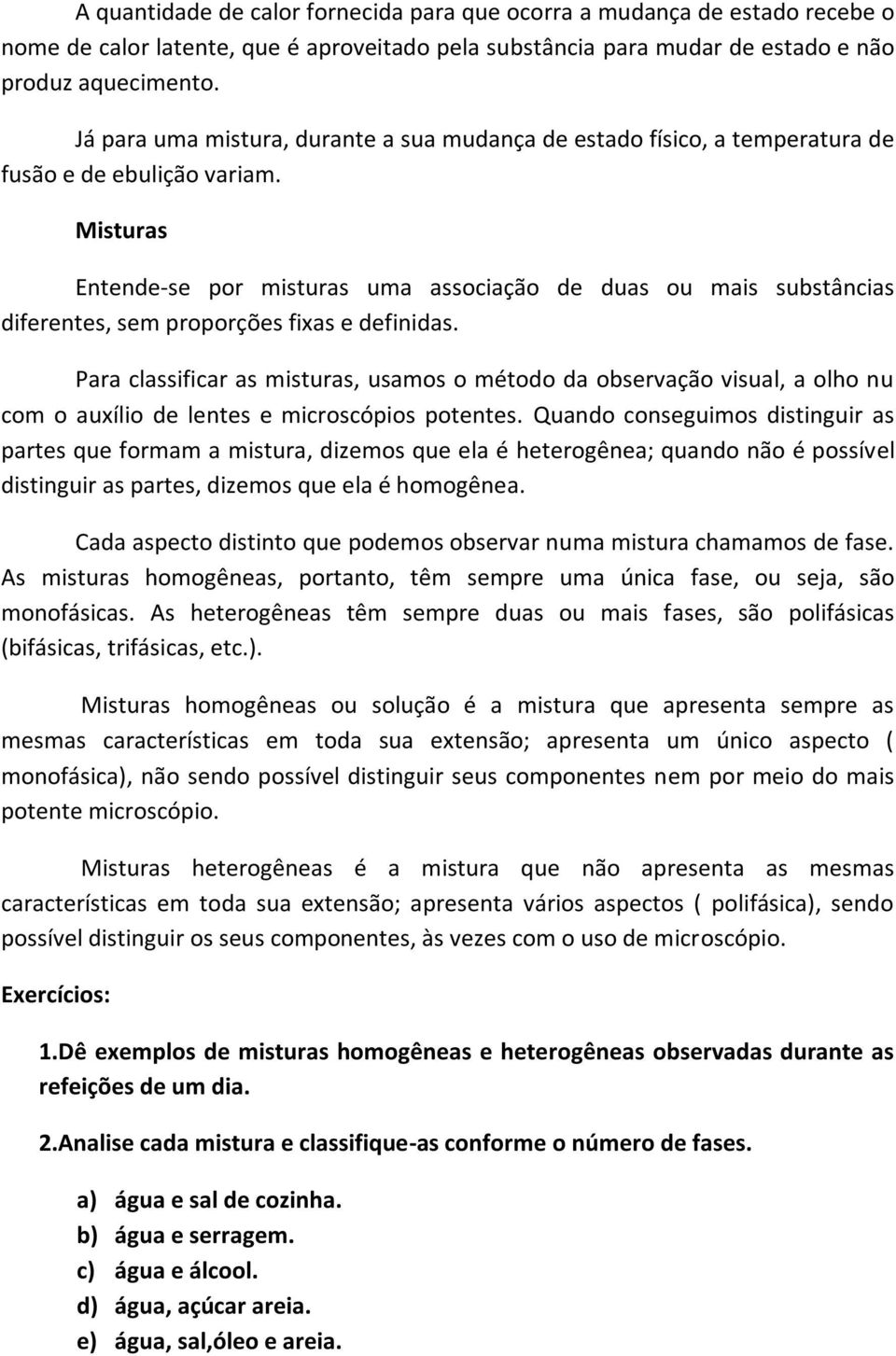 A quantidade de calor fornecida para que ocorra a mudança de estado recebe o nome de calor latente, que é aproveitado pela substância para mudar de estado e não produz aquecimento.

Já para uma mistura, durante a sua mudança de estado físico, a temperatura de fusão e de ebulição variam.

Misturas

Entende-se por misturas uma associação de duas ou mais substâncias diferentes, sem proporções fixas e definidas.

Para classificar as misturas, usamos o método da observação visual, a olho nu com o auxílio de lentes e microscópios potentes. Quando conseguimos distinguir as partes que formam a mistura, dizemos que ela é heterogênea; quando não é possível distinguir as partes, dizemos que ela é homogênea.

Cada aspecto distinto que podemos observar numa mistura chamamos de fase. As misturas homogêneas, portanto, têm sempre uma única fase, ou seja, são monofásicas. As heterogêneas têm sempre duas ou mais fases, são polifásicas (bifásicas, trifásicas, etc.).

Misturas homogêneas ou solução é a mistura que apresenta sempre as mesmas características em toda sua extensão; apresenta um único aspecto ( monofásica), não sendo possível distinguir seus componentes nem por meio do mais potente microscópio.

Misturas heterogêneas é a mistura que não apresenta as mesmas características em toda sua extensão; apresenta vários aspectos ( polifásica), sendo possível distinguir os seus componentes, às vezes com o uso de microscópio.

Exercícios:

1.Dê exemplos de misturas homogêneas e heterogêneas observadas durante as refeições de um dia.

2.Analise cada mistura e classifique-as conforme o número de fases.

a) água e sal de cozinha.
b) água e serragem.
c) água e álcool.
d) água, açúcar areia.
e) água, sal,óleo e areia.